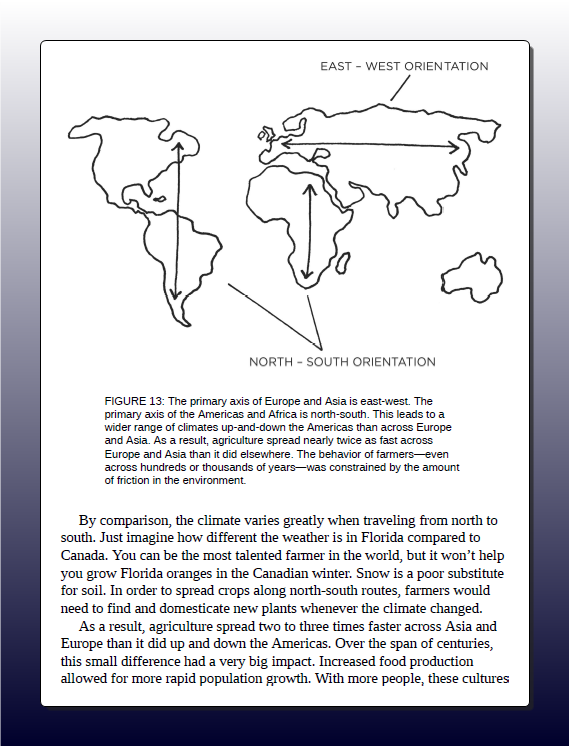 EAST – WEST ORIENTATION

NORTH – SOUTH ORIENTATION

FIGURE 13: The primary axis of Europe and Asia is east-west. The primary axis of the Americas and Africa is north-south. This leads to a wider range of climates up-and-down the Americas than across Europe and Asia. As a result, agriculture spread nearly twice as fast across Europe and Asia than it did elsewhere. The behavior of farmers—even across hundreds or thousands of years—was constrained by the amount of friction in the environment.

By comparison, the climate varies greatly when traveling from north to south. Just imagine how different the weather is in Florida compared to Canada. You can be the most talented farmer in the world, but it won't help you grow Florida oranges in the Canadian winter. Snow is a poor substitute for soil. In order to spread crops along north-south routes, farmers would need to find and domesticate new plants whenever the climate changed.

As a result, agriculture spread two to three times faster across Asia and Europe than it did up and down the Americas. Over the span of centuries, this small difference had a very big impact. Increased food production allowed for more rapid population growth. With more people, these cultures